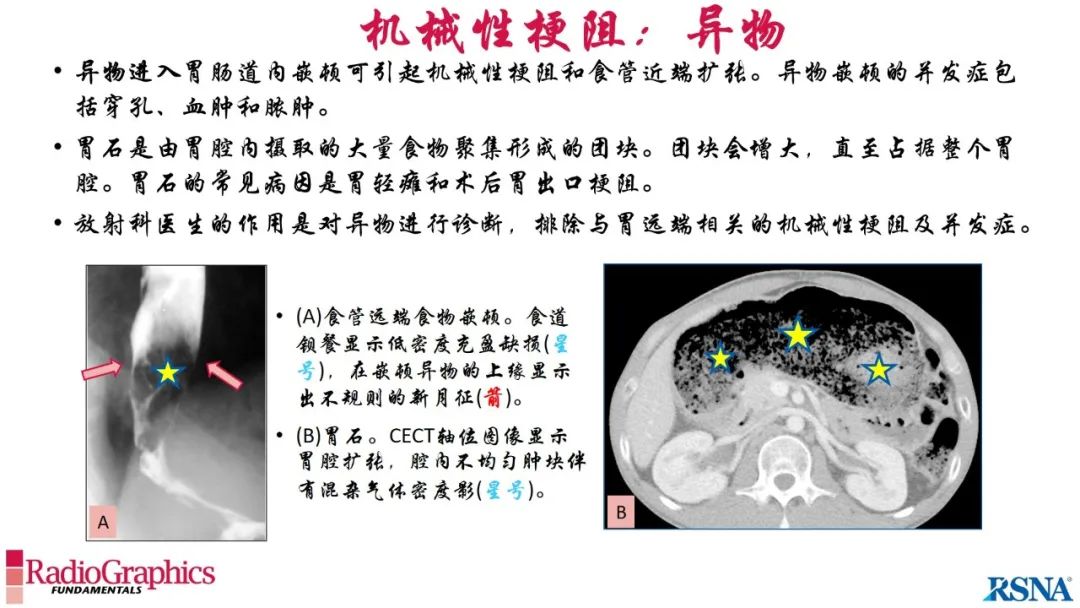 机械性梗阻：异物

• 异物进入胃肠道内嵌顿可引起机械性梗阻和食管近端扩张。异物嵌顿的并发症包括穿孔、血肿和脓肿。

• 胃石是由胃腔内摄取的大量食物聚集形成的团块。团块会增大，直至占据整个胃腔。胃石的常见病因是胃轻瘫和术后胃出口梗阻。

• 放射科医生的作用是对异物进行诊断，排除与胃远端相关的机械性梗阻及并发症。

A

• (A)食管远端食物嵌顿。食道钡餐显示低密度充盈缺损(星号)，在嵌顿异物的上缘显示出不规则的新月征(箭)。

• (B)胃石。CECT轴位图像显示胃腔扩张，腔内不均匀肿块伴有混杂气体密度影(星号)。

B

RadioGraphics FUNDAMENTALS

RSNA